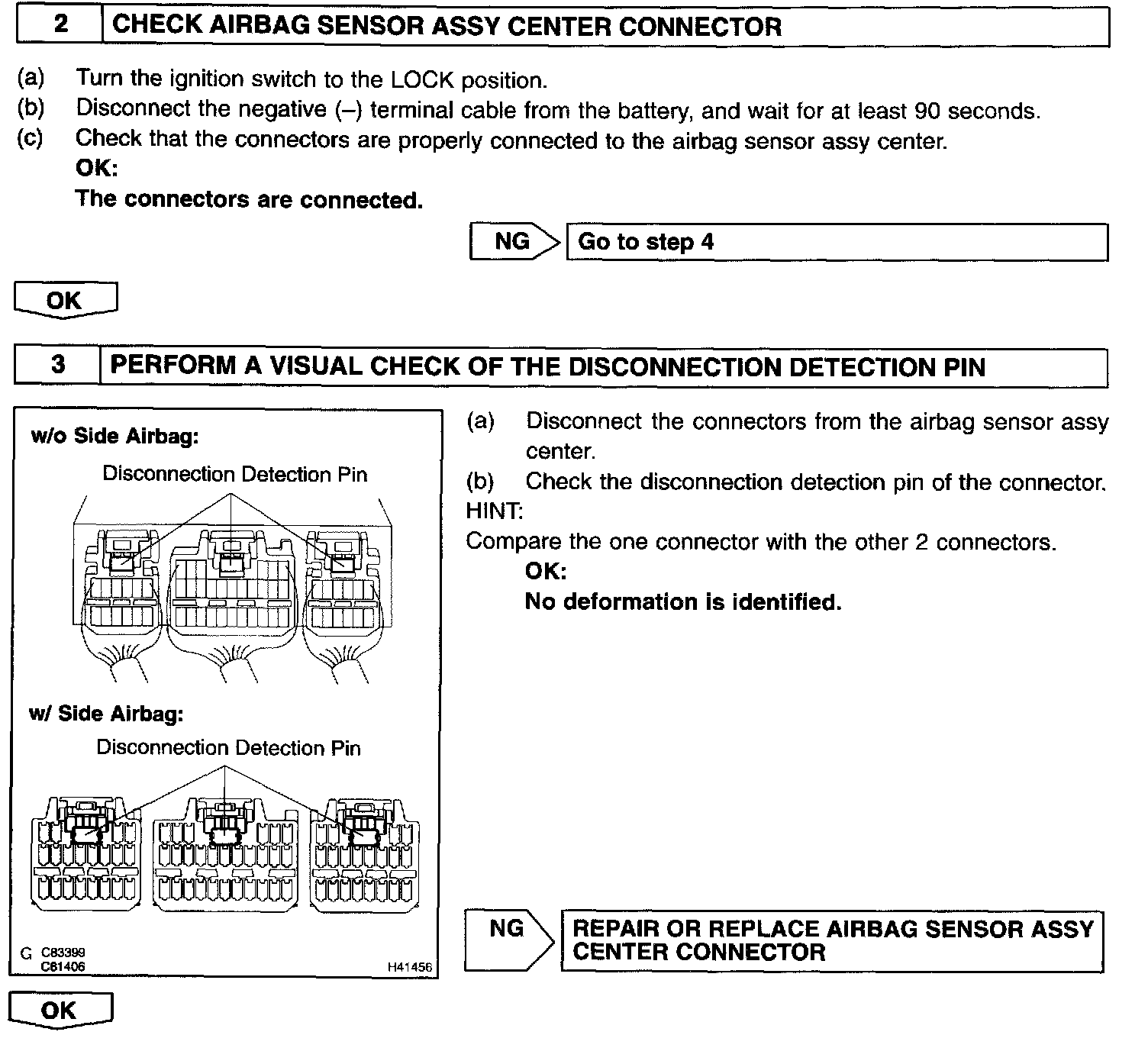 2 CHECK AIRBAG SENSOR ASSY CENTER CONNECTOR

(a) Turn the ignition switch to the LOCK position.
(b) Disconnect the negative (–) terminal cable from the battery, and wait for at least 90 seconds.
(c) Check that the connectors are properly connected to the airbag sensor assy center.
OK:
The connectors are connected.

NG Go to step 4

OK

3 PERFORM A VISUAL CHECK OF THE DISCONNECTION DETECTION PIN

w/o Side Airbag:
Disconnection Detection Pin

w/ Side Airbag:
Disconnection Detection Pin

G C83399
C81406
H41456

(a) Disconnect the connectors from the airbag sensor assy center.
(b) Check the disconnection detection pin of the connector.
HINT:
Compare the one connector with the other 2 connectors.
OK:
No deformation is identified.

NG REPAIR OR REPLACE AIRBAG SENSOR ASSY CENTER CONNECTOR

OK